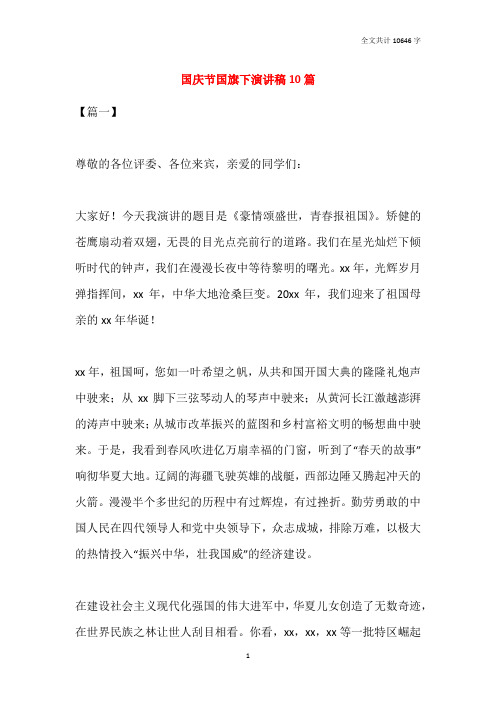 全文共计 10646 字

国庆节国旗下演讲稿 10 篇

【篇一】

尊敬的各位评委、各位来宾，亲爱的同学们：

大家好！今天我演讲的题目是《豪情颂盛世，青春报祖国》。矫健的苍鹰扇动着双翅，无畏的目光点亮前行的道路。我们在星光灿烂下倾听时代的钟声，我们在漫漫长夜中等待黎明的曙光。xx 年，光辉岁月弹指挥间，xx 年，中华大地沧桑巨变。20xx 年，我们迎来了祖国母亲的 xx 年华诞！

xx 年，祖国呵，您如一叶希望之帆，从共和国开国大典的隆隆礼炮声中驶来；从 xx 脚下三弦琴动人的琴声中驶来；从黄河长江激越澎湃的涛声中驶来；从城市改革振兴的蓝图和乡村富裕文明的畅想曲中驶来。于是，我看到春风吹进亿万扇幸福的门窗，听到了“春天的故事”响彻华夏大地。辽阔的海疆飞驶英雄的战艇，西部边陲又腾起冲天的火箭。漫漫半个多世纪的历程中有过辉煌，有过挫折。勤劳勇敢的中国人民在四代领导人和党中央领导下，众志成城，排除万难，以极大的热情投入“振兴中华，壮我国威”的经济建设。

在建设社会主义现代化强国的伟大进军中，华夏儿女创造了无数奇迹，在世界民族之林让世人刮目相看。你看，xx，xx，xx 等一批特区崛起

1